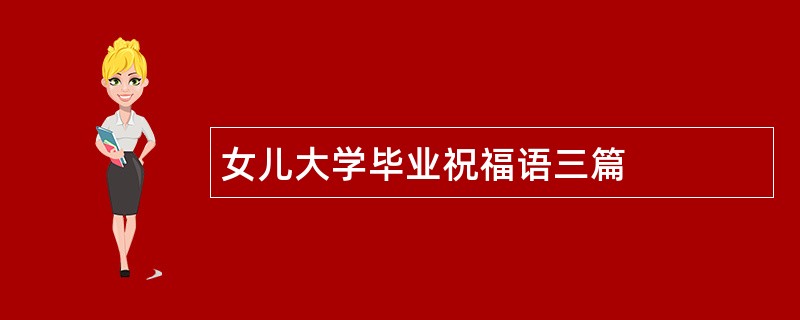 女儿大学毕业祝福语三篇